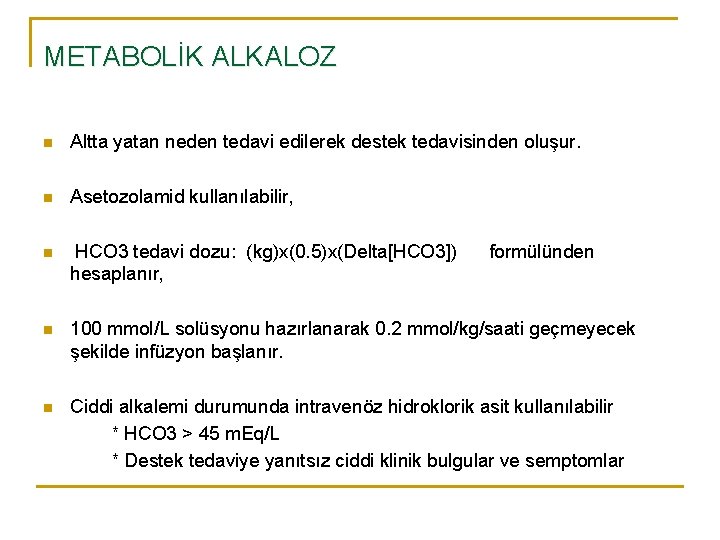 METABOLİK ALKALOZ

Altta yatan neden tedavi edilerek destek tedavisinden oluşur.

Asetozolamid kullanılabilir,

HCO3 tedavi dozu: (kg)x(0.5)x(Delta[HCO3]) formülünden hesaplanır,

100 mmol/L solüsyonu hazırlanarak 0.2 mmol/kg/saati geçmeyecek şekilde infüzyon başlanır.

Ciddi alkalemi durumunda intravenöz hidroklorik asit kullanılabilir
* HCO3 > 45 mEq/L
* Destek tedaviye yanıtsız ciddi klinik bulgular ve semptomlar